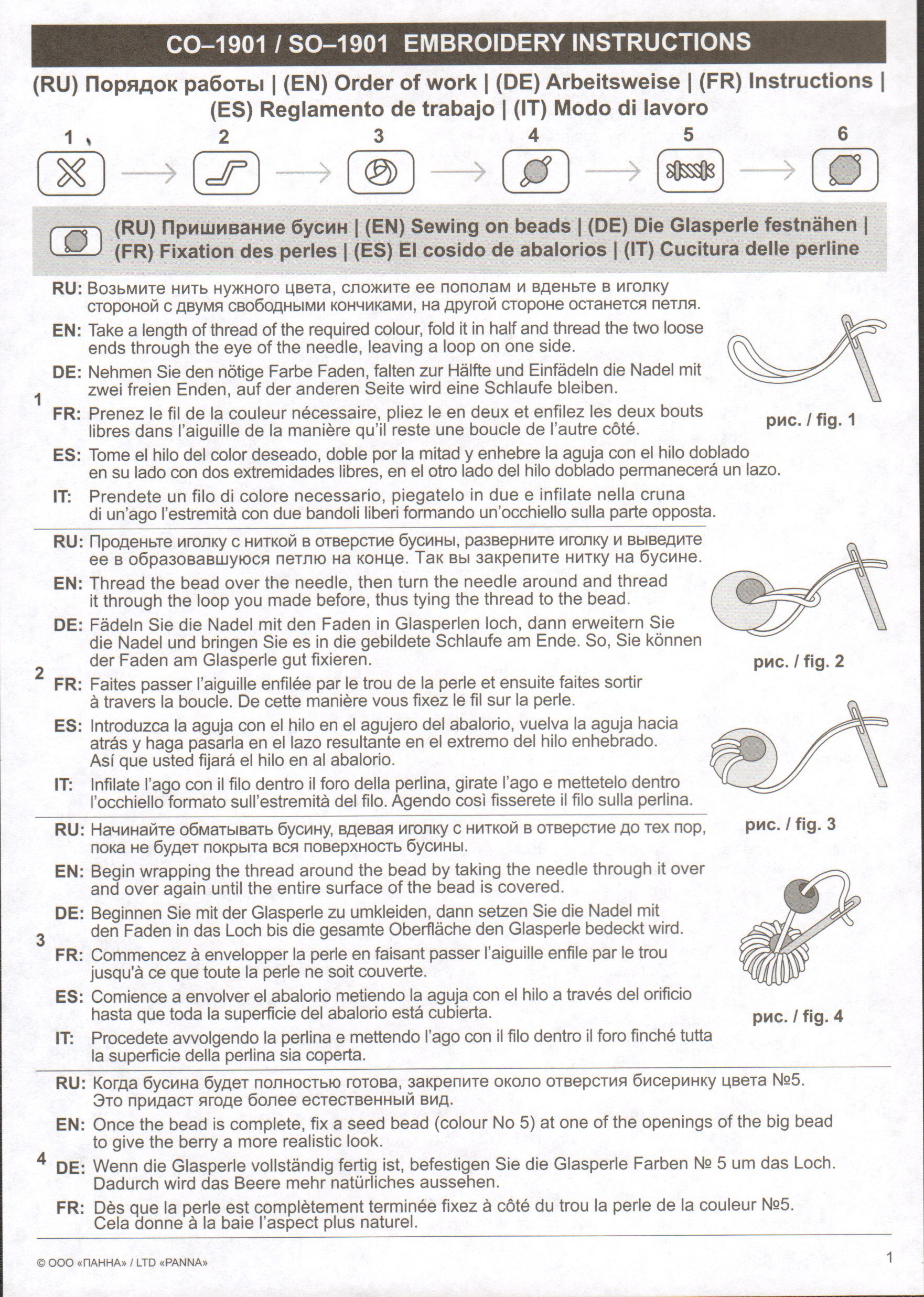 CO–1901 / SO–1901 EMBROIDERY INSTRUCTIONS

(RU) Порядок работы | (EN) Order of work | (DE) Arbeitsweise | (FR) Instructions | (ES) Reglamento de trabajo | (IT) Modo di lavoro

1 2 3 4 5 6

(RU) Пришивание бусин | (EN) Sewing on beads | (DE) Die Glasperle festnähen | (FR) Fixation des perles | (ES) El cosido de abalorios | (IT) Cucitura delle perline

1

RU: Возьмите нить нужного цвета, сложите ее пополам и вденьте в иголку стороной с двумя свободными кончиками, на другой стороне останется петля.

EN: Take a length of thread of the required colour, fold it in half and thread the two loose ends through the eye of the needle, leaving a loop on one side.

DE: Nehmen Sie den nötige Farbe Faden, falten zur Hälfte und Einfädeln die Nadel mit zwei freien Enden, auf der anderen Seite wird eine Schlaufe bleiben.

FR: Prenez le fil de la couleur nécessaire, pliez le en deux et enfilez les deux bouts libres dans l'aiguille de la manière qu'il reste une boucle de l'autre côté.

ES: Tome el hilo del color deseado, doble por la mitad y enhebre la aguja con el hilo doblado en su lado con dos extremidades libres, en el otro lado del hilo doblado permanecerá un lazo.

IT: Prendete un filo di colore necessario, piegatelo in due e infilate nella cruna di un'ago l'estremità con due bandoli liberi formando un'occhiello sulla parte opposta.

рис. / fig. 1

2

RU: Проденьте иголку с ниткой в отверстие бусины, разверните иголку и выведите ее в образовавшуюся петлю на конце. Так вы закрепите нитку на бусине.

EN: Thread the bead over the needle, then turn the needle around and thread it through the loop you made before, thus tying the thread to the bead.

DE: Fädeln Sie die Nadel mit den Faden in Glasperlen loch, dann erweitern Sie die Nadel und bringen Sie es in die gebildete Schlaufe am Ende. So, Sie können der Faden am Glasperle gut fixieren.

FR: Faites passer l'aiguille enfilée par le trou de la perle et ensuite faites sortir à travers la boucle. De cette manière vous fixez le fil sur la perle.

ES: Introduzca la aguja con el hilo en el agujero del abalorio, vuelva la aguja hacia atrás y haga pasarla en el lazo resultante en el extremo del hilo enhebrado. Así que usted fijará el hilo en al abalorio.

IT: Infilate l'ago con il filo dentro il foro della perlina, girate l'ago e mettetelo dentro l'occhiello formato sull'estremità del filo. Agendo così fisserete il filo sulla perlina.

рис. / fig. 2

рис. / fig. 3

3

RU: Начинайте обматывать бусину, вдевая иголку с ниткой в отверстие до тех пор, пока не будет покрыта вся поверхность бусины.

EN: Begin wrapping the thread around the bead by taking the needle through it over and over again until the entire surface of the bead is covered.

DE: Beginnen Sie mit der Glasperle zu umkleiden, dann setzen Sie die Nadel mit den Faden in das Loch bis die gesamte Oberfläche den Glasperle bedeckt wird.

FR: Commencez à envelopper la perle en faisant passer l'aiguille enfile par le trou jusqu'à ce que toute la perle ne soit couverte.

ES: Comience a envolver el abalorio metiendo la aguja con el hilo a través del orificio hasta que toda la superficie del abalorio está cubierta.

IT: Procedete avvolgendo la perlina e mettendo l'ago con il filo dentro il foro finché tutta la superficie della perlina sia coperta.

рис. / fig. 4

4

RU: Когда бусина будет полностью готова, закрепите около отверстия бисеринку цвета №5. Это придаст ягоде более естественный вид.

EN: Once the bead is complete, fix a seed bead (colour No 5) at one of the openings of the big bead to give the berry a more realistic look.

DE: Wenn die Glasperle vollständig fertig ist, befestigen Sie die Glasperle Farben № 5 um das Loch. Dadurch wird das Beere mehr natürliches aussehen.

FR: Dès que la perle est complètement terminée fixez à côté du trou la perle de la couleur №5. Cela donne à la baie l'aspect plus naturel.

© ООО «ПАННА» / LTD «PANNA»

1